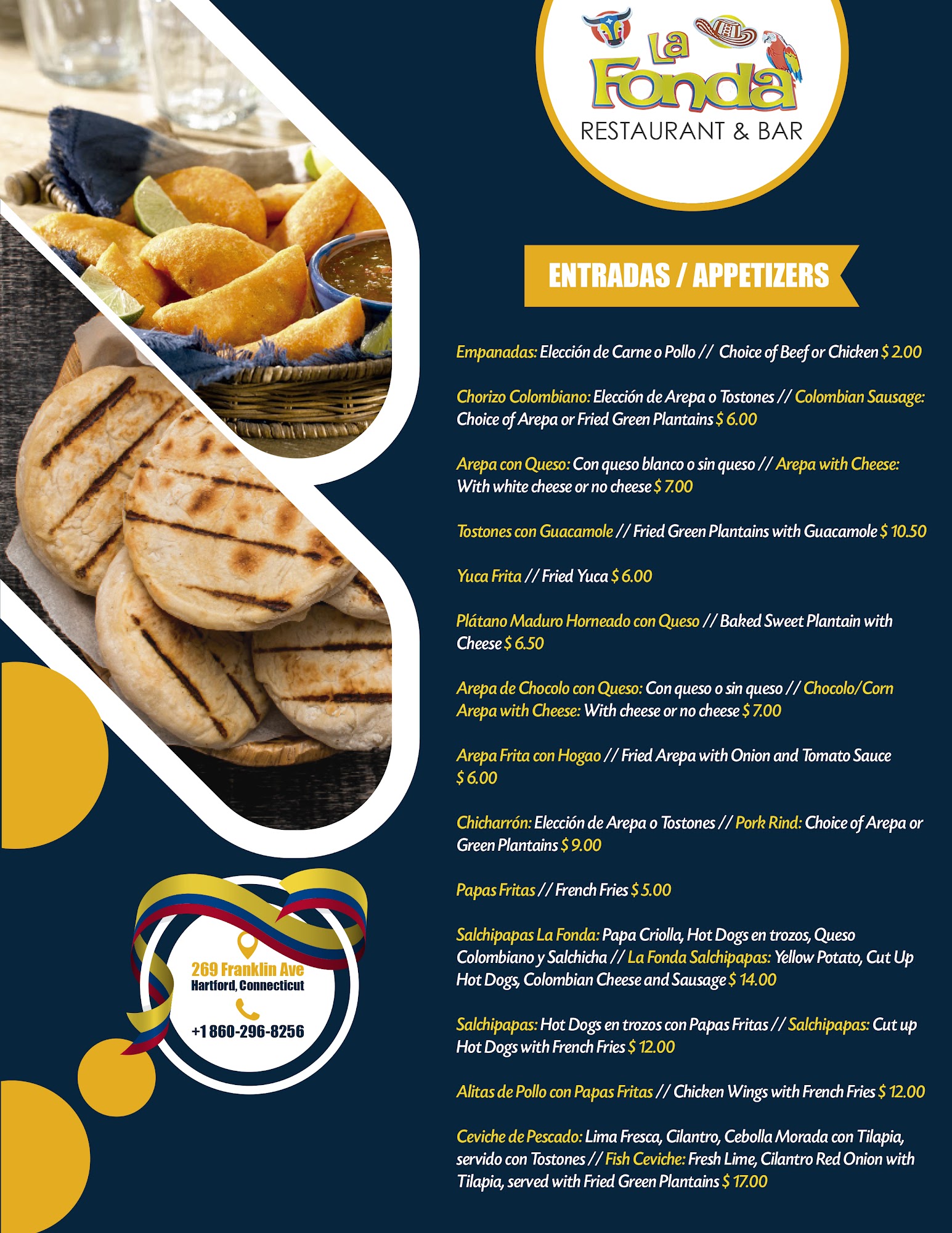 La Fonda
RESTAURANT & BAR

ENTRADAS / APPETIZERS

Empanadas: Elección de Carne o Pollo // Choice of Beef or Chicken $ 2.00

Chorizo Colombiano: Elección de Arepa o Tostones // Colombian Sausage: Choice of Arepa or Fried Green Plantains $ 6.00

Arepa con Queso: Con queso blanco o sin queso // Arepa with Cheese: With white cheese or no cheese $ 7.00

Tostones con Guacamole // Fried Green Plantains with Guacamole $ 10.50

Yuca Frita // Fried Yuca $ 6.00

Plátano Maduro Horneado con Queso // Baked Sweet Plantain with Cheese $ 6.50

Arepa de Chocolo con Queso: Con queso o sin queso // Chocolo/Corn Arepa with Cheese: With cheese or no cheese $ 7.00

Arepa Frita con Hogao // Fried Arepa with Onion and Tomato Sauce $ 6.00

Chicharrón: Elección de Arepa o Tostones // Pork Rind: Choice of Arepa or Green Plantains $ 9.00

Papas Fritas // French Fries $ 5.00

Salchipapas La Fonda: Papa Criolla, Hot Dogs en trozos, Queso Colombiano y Salchicha // La Fonda Salchipapas: Yellow Potato, Cut Up Hot Dogs, Colombian Cheese and Sausage $ 14.00

Salchipapas: Hot Dogs en trozos con Papas Fritas // Salchipapas: Cut up Hot Dogs with French Fries $ 12.00

Alitas de Pollo con Papas Fritas // Chicken Wings with French Fries $ 12.00

Ceviche de Pescado: Lima Fresca, Cilantro, Cebolla Morada con Tilapia, servido con Tostones // Fish Ceviche: Fresh Lime, Cilantro Red Onion with Tilapia, served with Fried Green Plantains $ 17.00

269 Franklin Ave
Hartford, Connecticut

+1 860-296-8256